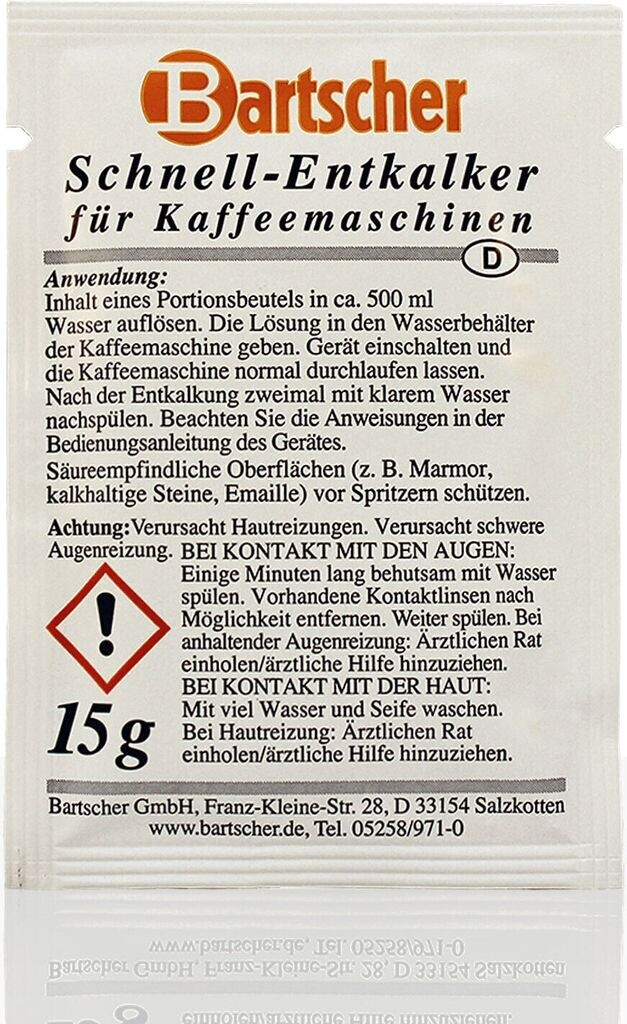 Bartscher

Schnell-Entkalker
für Kaffeemaschinen

D

Anwendung:
Inhalt eines Portionsbeutels in ca. 500 ml Wasser auflösen. Die Lösung in den Wasserbehälter der Kaffeemaschine geben. Gerät einschalten und die Kaffeemaschine normal durchlaufen lassen. Nach der Entkalkung zweimal mit klarem Wasser nachspülen. Beachten Sie die Anweisungen in der Bedienungsanleitung des Gerätes.

Säureempfindliche Oberflächen (z. B. Marmor, kalkhaltige Steine, Emaille) vor Spritzern schützen.

Achtung: Verursacht Hautreizungen. Verursacht schwere Augenreizung. BEI KONTAKT MIT DEN AUGEN: Einige Minuten lang behutsam mit Wasser spülen. Vorhandene Kontaktlinsen nach Möglichkeit entfernen. Weiter spülen. Bei anhaltender Augenreizung: Ärztlichen Rat einholen/ärztliche Hilfe hinzuziehen.
BEI KONTAKT MIT DER HAUT:
Mit viel Wasser und Seife waschen.
Bei Hautreizung: Ärztlichen Rat einholen/ärztliche Hilfe hinzuziehen.

15 g

Bartscher GmbH, Franz-Kleine-Str. 28, D 33154 Salzkotten
www.bartscher.de, Tel. 05258/971-0